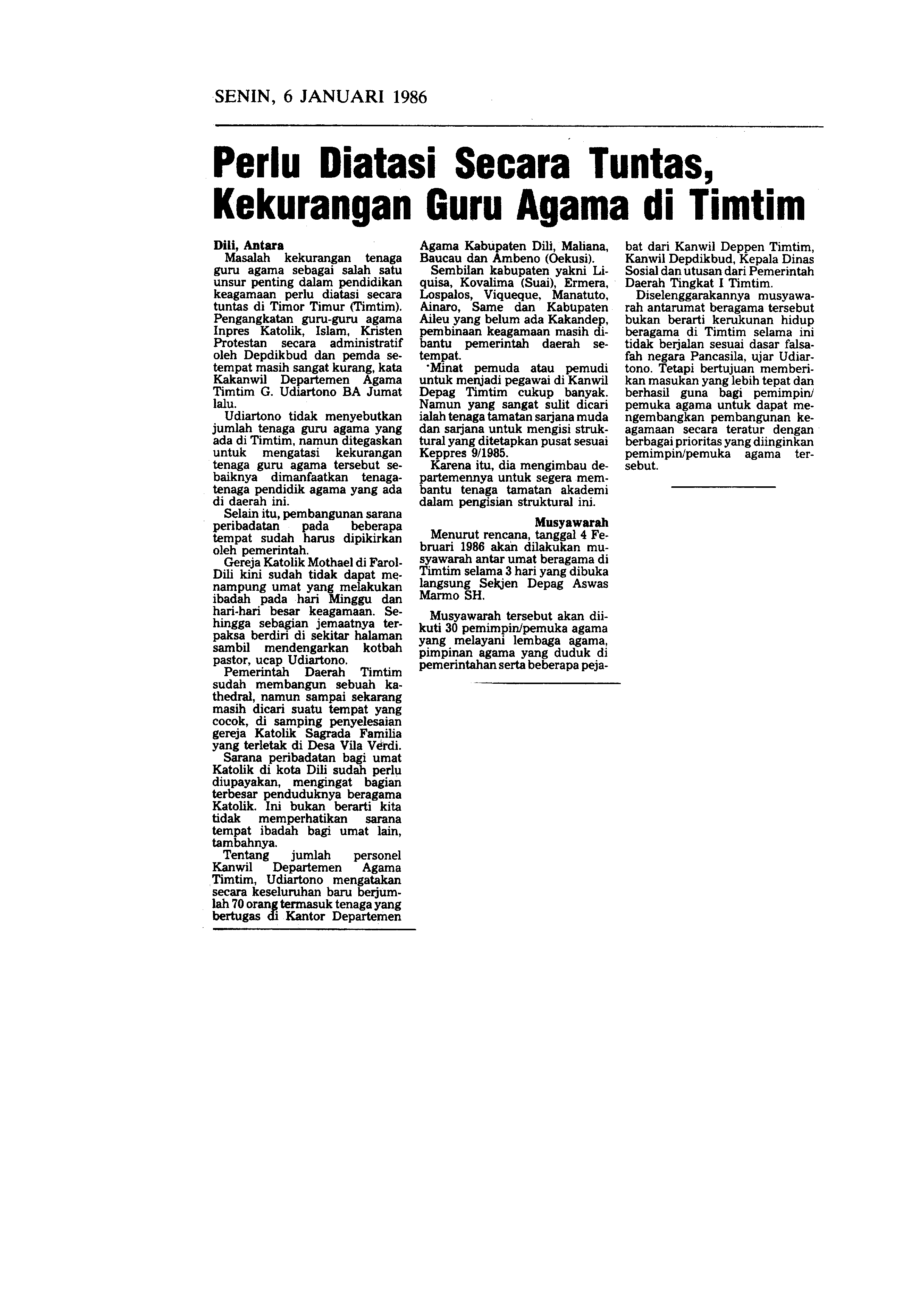 SENIN, 6 JANUARI 1986

Perlu Diatasi Secara Tuntas, Kekurangan Guru Agama di Timtim

Dili, Antara
Masalah kekurangan tenaga guru agama sebagai salah satu unsur penting dalam pendidikan keagamaan perlu diatasi secara tuntas di Timor Timur (Timtim). Pengangkatan guru-guru agama Inpres Katolik, Islam, Kristen Protestan secara administratif oleh Depdikbud dan pemda setempat masih sangat kurang, kata Kakanwil Departemen Agama Timtim G. Udiartono BA Jumat lalu.

Udiartono tidak menyebutkan jumlah tenaga guru agama yang ada di Timtim, namun ditegaskan untuk mengatasi kekurangan tenaga guru agama tersebut sebaiknya dimanfaatkan tenaga-tenaga pendidik agama yang ada di daerah ini.

Selain itu, pembangunan sarana peribadatan pada beberapa tempat sudah harus dipikirkan oleh pemerintah.

Gereja Katolik Mothael di Farol-Dili kini sudah tidak dapat menampung umat yang melakukan ibadah pada hari Minggu dan hari-hari besar keagamaan. Sehingga sebagian jemaatnya terpaksa berdiri di sekitar halaman sambil mendengarkan kotbah pastor, ucap Udiartono.

Pemerintah Daerah Timtim sudah membangun sebuah kathedral, namun sampai sekarang masih dicari suatu tempat yang cocok, di samping penyelesaian gereja Katolik Sagrada Familia yang terletak di Desa Vila Verdi.

Sarana peribadatan bagi umat Katolik di kota Dili sudah perlu diupayakan, mengingat bagian terbesar penduduknya beragama Katolik. Ini bukan berarti kita tidak memperhatikan sarana tempat ibadah bagi umat lain, tambahnya.

Tentang jumlah personel Kanwil Departemen Agama Timtim, Udiartono mengatakan secara keseluruhan baru berjumlah 70 orang termasuk tenaga yang bertugas di Kantor Departemen Agama Kabupaten Dili, Maliana, Baucau dan Ambeno (Oekusi).

Sembilan kabupaten yakni Liquisa, Kovalima (Suai), Ermera, Lospalos, Viqueque, Manatuto, Ainaro, Same dan Kabupaten Aileu yang belum ada Kakandep, pembinaan keagamaan masih dibantu pemerintah daerah setempat.

Minat pemuda atau pemudi untuk menjadi pegawai di Kanwil Depag Timtim cukup banyak. Namun yang sangat sulit dicari ialah tenaga tamatan sarjana muda dan sarjana untuk mengisi struktural yang ditetapkan pusat sesuai Keppres 9/1985.

Karena itu, dia mengimbau departemennya untuk segera membantu tenaga tamatan akademi dalam pengisian struktural ini.

Musyawarah
Menurut rencana, tanggal 4 Februari 1986 akan dilakukan musyawarah antar umat beragama di Timtim selama 3 hari yang dibuka langsung Sekjen Depag Aswas Marmo SH.

Musyawarah tersebut akan diikuti 30 pemimpin/pemuka agama yang melayani lembaga agama, pimpinan agama yang duduk di pemerintahan serta beberapa pejabat dari Kanwil Deppen Timtim, Kanwil Depdikbud, Kepala Dinas Sosial dan utusan dari Pemerintah Daerah Tingkat I Timtim.

Diselenggarakannya musyawarah antarumat beragama tersebut bukan berarti kerukunan hidup beragama di Timtim selama ini tidak berjalan sesuai dasar falsafah negara Pancasila, ujar Udiartono. Tetapi bertujuan memberikan masukan yang lebih tepat dan berhasil guna bagi pemimpin/pemuka agama untuk dapat mengembangkan pembangunan keagamaan secara teratur dengan berbagai prioritas yang diinginkan pemimpin/pemuka agama tersebut.